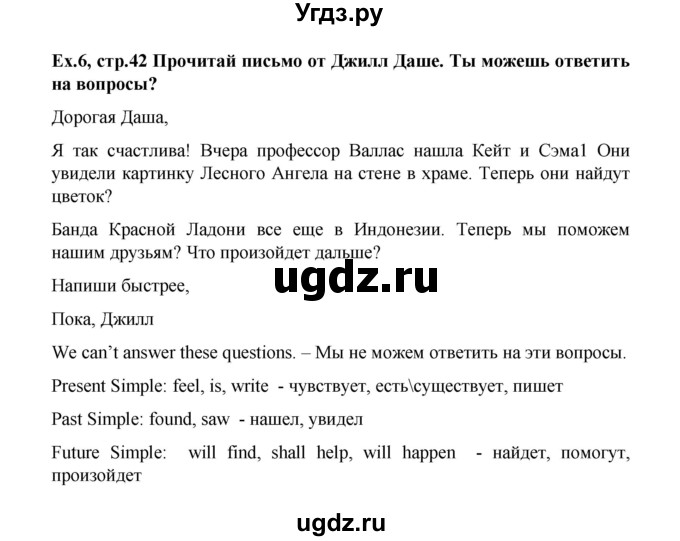 Угдз.ру

Ex.6, стр.42 Прочитай письмо от Джилл Даше. Ты можешь ответить на вопросы?

Дорогая Даша,

Я так счастлива! Вчера профессор Валлас нашла Кейт и Сэма1 Они увидели картинку Лесного Ангела на стене в храме. Теперь они найдут цветок?

Банда Красной Ладони все еще в Индонезии. Теперь мы поможем нашим друзьям? Что произойдет дальше?

ugdz.ru

Напиши быстрее,

Пока, Джилл

We can't answer these questions. – Мы не можем ответить на эти вопросы.

Present Simple: feel, is, write - чувствует, есть\существует, пишет

Past Simple: found, saw - нашел, увидел

Future Simple: will find, shall help, will happen - найдет, помогут, произойдет

ugdz.ru